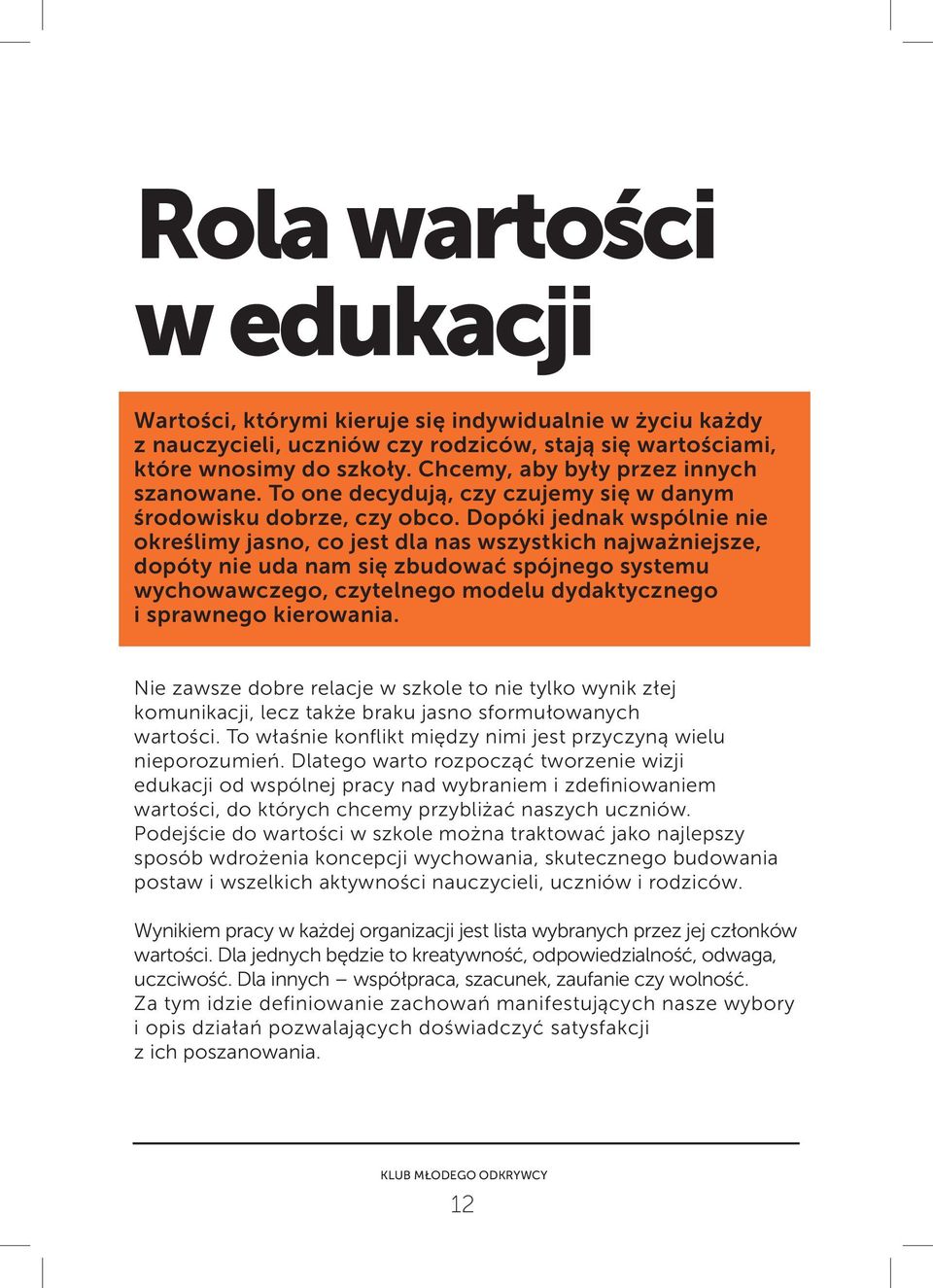 Rola wartości w edukacji

Wartości, którymi kieruje się indywidualnie w życiu każdy z nauczycieli, uczniów czy rodziców, stają się wartościami, które wnosimy do szkoły. Chcemy, aby były przez innych szanowane. To one decydują, czy czujemy się w danym środowisku dobrze, czy obco. Dopóki jednak wspólnie nie określimy jasno, co jest dla nas wszystkich najważniejsze, dopóty nie uda nam się zbudować spójnego systemu wychowawczego, czytelnego modelu dydaktycznego i sprawnego kierowania.

Nie zawsze dobre relacje w szkole to nie tylko wynik złej komunikacji, lecz także braku jasno sformułowanych wartości. To właśnie konflikt między nimi jest przyczyną wielu nieporozumień. Dlatego warto rozpocząć tworzenie wizji edukacji od wspólnej pracy nad wybraniem i zdefiniowaniem wartości, do których chcemy przybliżać naszych uczniów. Podejście do wartości w szkole można traktować jako najlepszy sposób wdrożenia koncepcji wychowania, skutecznego budowania postaw i wszelkich aktywności nauczycieli, uczniów i rodziców.

Wynikiem pracy w każdej organizacji jest lista wybranych przez jej członków wartości. Dla jednych będzie to kreatywność, odpowiedzialność, odwaga, uczciwość. Dla innych – współpraca, szacunek, zaufanie czy wolność. Za tym idzie definiowanie zachowań manifestujących nasze wybory i opis działań pozwalających doświadczyć satysfakcji z ich poszanowania.

KLUB MŁODEGO ODKRYWCY
12